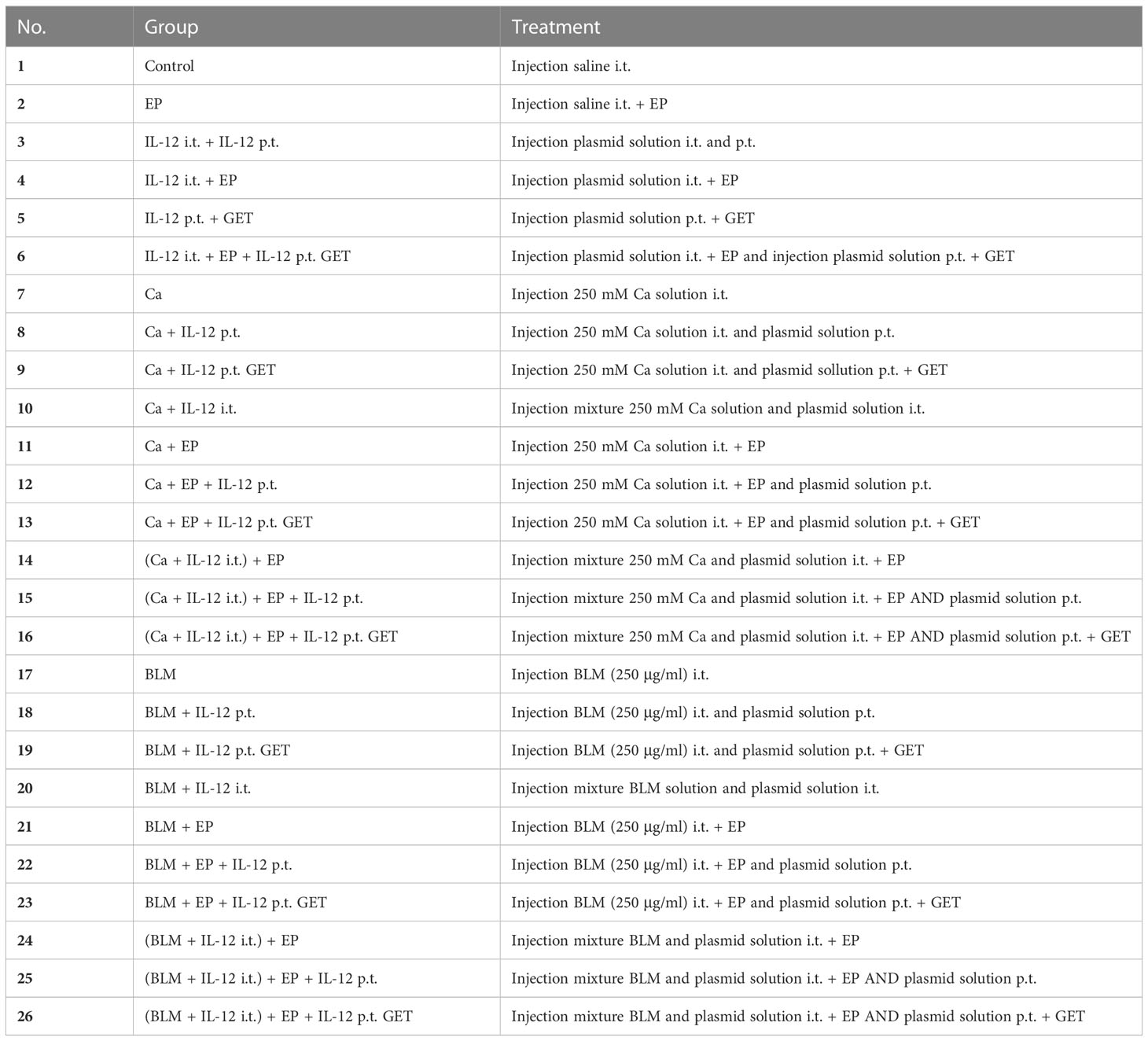 | No. | Group | Treatment |
|---|---|---|
| 1 | Control | Injection saline i.t. |
| 2 | EP | Injection saline i.t. + EP |
| 3 | IL-12 i.t. + IL-12 p.t. | Injection plasmid solution i.t. and p.t. |
| 4 | IL-12 i.t. + EP | Injection plasmid solution i.t. + EP |
| 5 | IL-12 p.t. + GET | Injection plasmid solution p.t. + GET |
| 6 | IL-12 i.t. + EP + IL-12 p.t. GET | Injection plasmid solution i.t. + EP and injection plasmid solution p.t. + GET |
| 7 | Ca | Injection 250 mM Ca solution i.t. |
| 8 | Ca + IL-12 p.t. | Injection 250 mM Ca solution i.t. and plasmid solution p.t. |
| 9 | Ca + IL-12 p.t. GET | Injection 250 mM Ca solution i.t. and plasmid sollution p.t. + GET |
| 10 | Ca + IL-12 i.t. | Injection mixture 250 mM Ca solution and plasmid solution i.t. |
| 11 | Ca + EP | Injection 250 mM Ca solution i.t. + EP |
| 12 | Ca + EP + IL-12 p.t. | Injection 250 mM Ca solution i.t. + EP and plasmid solution p.t. |
| 13 | Ca + EP + IL-12 p.t. GET | Injection 250 mM Ca solution i.t. + EP and plasmid solution p.t. + GET |
| 14 | (Ca + IL-12 i.t.) + EP | Injection mixture 250 mM Ca and plasmid solution i.t. + EP |
| 15 | (Ca + IL-12 i.t.) + EP + IL-12 p.t. | Injection mixture 250 mM Ca and plasmid solution i.t. + EP AND plasmid solution p.t. |
| 16 | (Ca + IL-12 i.t.) + EP + IL-12 p.t. GET | Injection mixture 250 mM Ca and plasmid solution i.t. + EP AND plasmid solution p.t. + GET |
| 17 | BLM | Injection BLM (250 µg/ml) i.t. |
| 18 | BLM + IL-12 p.t. | Injection BLM (250 µg/ml) i.t. and plasmid solution p.t. |
| 19 | BLM + IL-12 p.t. GET | Injection BLM (250 µg/ml) i.t. and plasmid solution p.t. + GET |
| 20 | BLM + IL-12 i.t. | Injection mixture BLM solution and plasmid solution i.t. |
| 21 | BLM + EP | Injection BLM (250 µg/ml) i.t. + EP |
| 22 | BLM + EP + IL-12 p.t. | Injection BLM (250 µg/ml) i.t. + EP and plasmid solution p.t. |
| 23 | BLM + EP + IL-12 p.t. GET | Injection BLM (250 µg/ml) i.t. + EP and plasmid solution p.t. + GET |
| 24 | (BLM + IL-12 i.t.) + EP | Injection mixture BLM and plasmid solution i.t. + EP |
| 25 | (BLM + IL-12 i.t.) + EP + IL-12 p.t. | Injection mixture BLM and plasmid solution i.t. + EP AND plasmid solution p.t. |
| 26 | (BLM + IL-12 i.t.) + EP + IL-12 p.t. GET | Injection mixture BLM and plasmid solution i.t. + EP AND plasmid solution p.t. + GET |